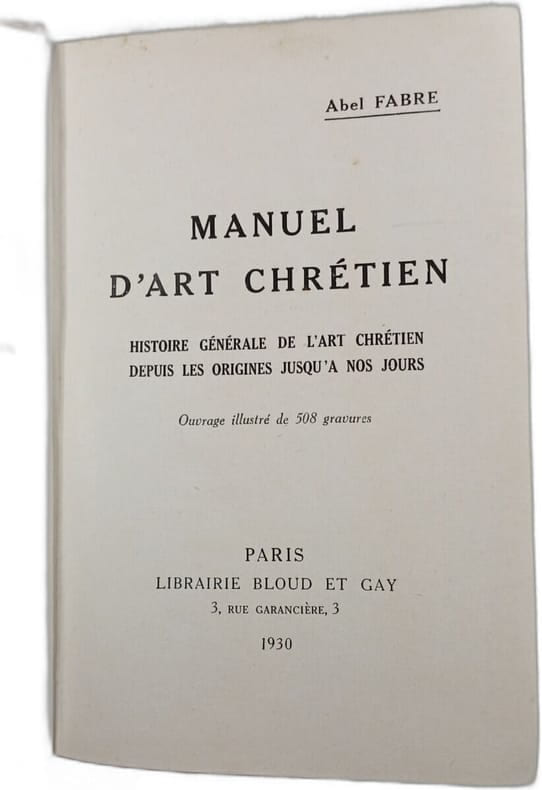 Abel FABRE

MANUEL
D'ART CHRÉTIEN

HISTOIRE GÉNÉRALE DE L'ART CHRÉTIEN
DEPUIS LES ORIGINES JUSQU'A NOS JOURS

Ouvrage illustré de 508 gravures

PARIS
LIBRAIRIE BLOUD ET GAY
3, RUE GARANCIÈRE, 3

1930